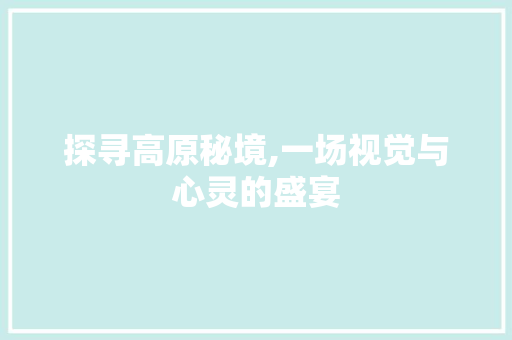 探寻高原秘境,一场视觉与心灵的盛宴